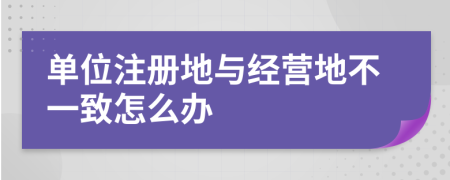 单位注册地与经营地不一致怎么办